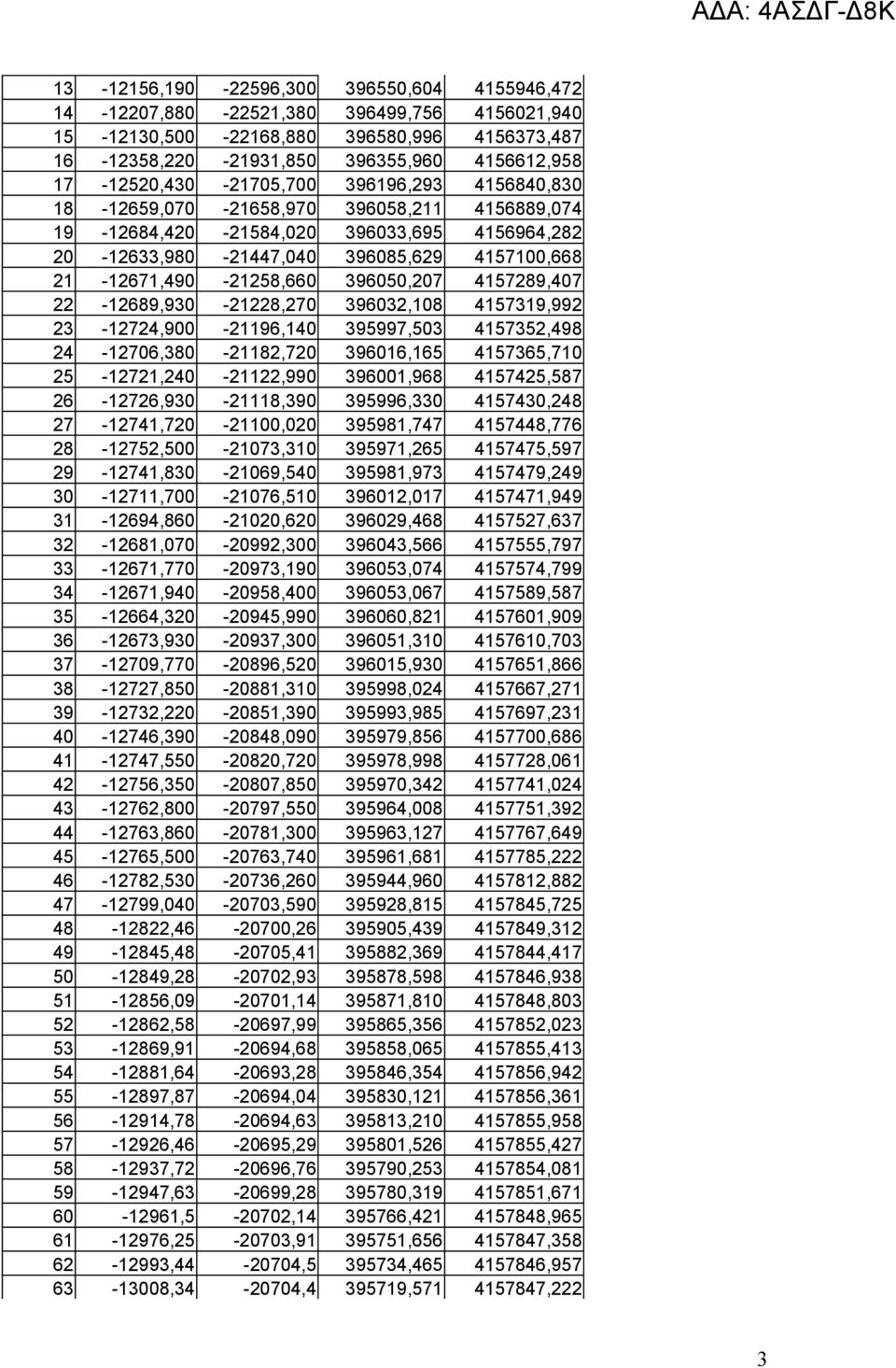 ΑΔΑ: 4ΑΣΔΓ-Δ8Κ

| | | | | |
|---|---|---|---|---|
| 13 | -12156,190 | -22596,300 | 396550,604 | 4155946,472 |
| 14 | -12207,880 | -22521,380 | 396499,756 | 4156021,940 |
| 15 | -12130,500 | -22168,880 | 396580,996 | 4156373,487 |
| 16 | -12358,220 | -21931,850 | 396355,960 | 4156612,958 |
| 17 | -12520,430 | -21705,700 | 396196,293 | 4156840,830 |
| 18 | -12659,070 | -21658,970 | 396058,211 | 4156889,074 |
| 19 | -12684,420 | -21584,020 | 396033,695 | 4156964,282 |
| 20 | -12633,980 | -21447,040 | 396085,629 | 4157100,668 |
| 21 | -12671,490 | -21258,660 | 396050,207 | 4157289,407 |
| 22 | -12689,930 | -21228,270 | 396032,108 | 4157319,992 |
| 23 | -12724,900 | -21196,140 | 395997,503 | 4157352,498 |
| 24 | -12706,380 | -21182,720 | 396016,165 | 4157365,710 |
| 25 | -12721,240 | -21122,990 | 396001,968 | 4157425,587 |
| 26 | -12726,930 | -21118,390 | 395996,330 | 4157430,248 |
| 27 | -12741,720 | -21100,020 | 395981,747 | 4157448,776 |
| 28 | -12752,500 | -21073,310 | 395971,265 | 4157475,597 |
| 29 | -12741,830 | -21069,540 | 395981,973 | 4157479,249 |
| 30 | -12711,700 | -21076,510 | 396012,017 | 4157471,949 |
| 31 | -12694,860 | -21020,620 | 396029,468 | 4157527,637 |
| 32 | -12681,070 | -20992,300 | 396043,566 | 4157555,797 |
| 33 | -12671,770 | -20973,190 | 396053,074 | 4157574,799 |
| 34 | -12671,940 | -20958,400 | 396053,067 | 4157589,587 |
| 35 | -12664,320 | -20945,990 | 396060,821 | 4157601,909 |
| 36 | -12673,930 | -20937,300 | 396051,310 | 4157610,703 |
| 37 | -12709,770 | -20896,520 | 396015,930 | 4157651,866 |
| 38 | -12727,850 | -20881,310 | 395998,024 | 4157667,271 |
| 39 | -12732,220 | -20851,390 | 395993,985 | 4157697,231 |
| 40 | -12746,390 | -20848,090 | 395979,856 | 4157700,686 |
| 41 | -12747,550 | -20820,720 | 395978,998 | 4157728,061 |
| 42 | -12756,350 | -20807,850 | 395970,342 | 4157741,024 |
| 43 | -12762,800 | -20797,550 | 395964,008 | 4157751,392 |
| 44 | -12763,860 | -20781,300 | 395963,127 | 4157767,649 |
| 45 | -12765,500 | -20763,740 | 395961,681 | 4157785,222 |
| 46 | -12782,530 | -20736,260 | 395944,960 | 4157812,882 |
| 47 | -12799,040 | -20703,590 | 395928,815 | 4157845,725 |
| 48 | -12822,46 | -20700,26 | 395905,439 | 4157849,312 |
| 49 | -12845,48 | -20705,41 | 395882,369 | 4157844,417 |
| 50 | -12849,28 | -20702,93 | 395878,598 | 4157846,938 |
| 51 | -12856,09 | -20701,14 | 395871,810 | 4157848,803 |
| 52 | -12862,58 | -20697,99 | 395865,356 | 4157852,023 |
| 53 | -12869,91 | -20694,68 | 395858,065 | 4157855,413 |
| 54 | -12881,64 | -20693,28 | 395846,354 | 4157856,942 |
| 55 | -12897,87 | -20694,04 | 395830,121 | 4157856,361 |
| 56 | -12914,78 | -20694,63 | 395813,210 | 4157855,958 |
| 57 | -12926,46 | -20695,29 | 395801,526 | 4157855,427 |
| 58 | -12937,72 | -20696,76 | 395790,253 | 4157854,081 |
| 59 | -12947,63 | -20699,28 | 395780,319 | 4157851,671 |
| 60 | -12961,5 | -20702,14 | 395766,421 | 4157848,965 |
| 61 | -12976,25 | -20703,91 | 395751,656 | 4157847,358 |
| 62 | -12993,44 | -20704,5 | 395734,465 | 4157846,957 |
| 63 | -13008,34 | -20704,4 | 395719,571 | 4157847,222 |

3